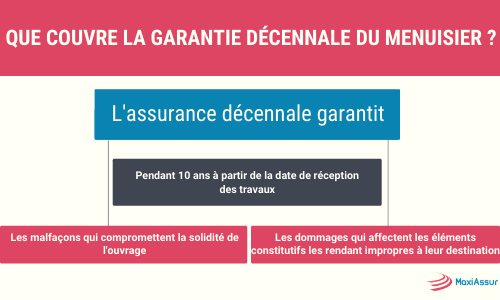 QUE COUVRE LA GARANTIE DÉCENNALE DU MENUISIER ?

L'assurance décennale garantit

Pendant 10 ans à partir de la date de réception des travaux

Les malfaçons qui compromettent la solidité de l'ouvrage

Les dommages qui affectent les éléments constitutifs les rendant impropres à leur destination

MaxiAssur